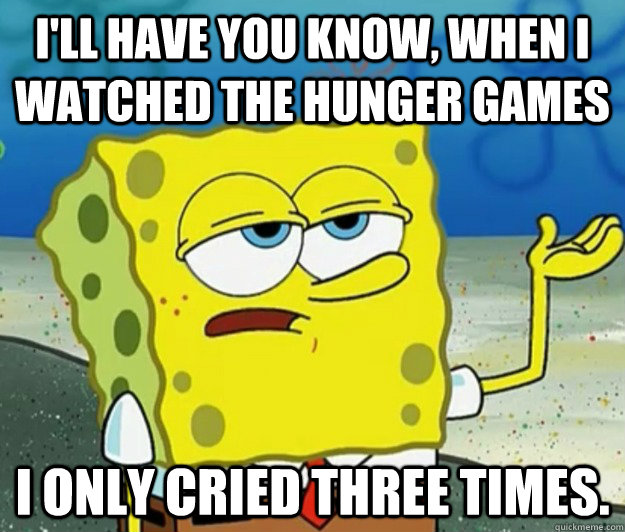 I'LL HAVE YOU KNOW, WHEN I WATCHED THE HUNGER GAMES

I ONLY CRIED THREE TIMES.

quickmeme.com